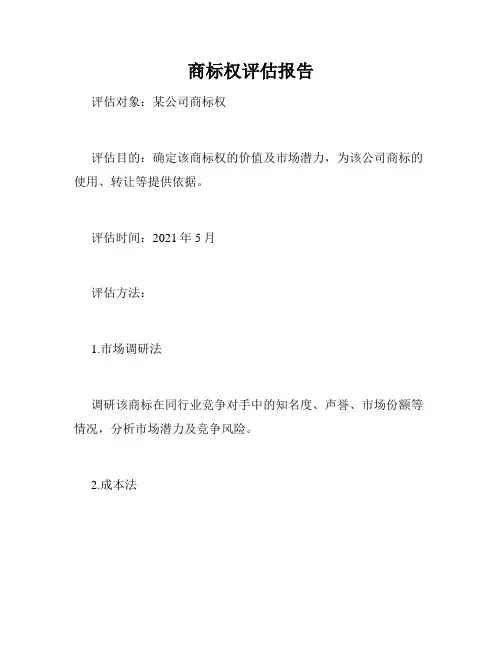 商标权评估报告

评估对象：某公司商标权

评估目的：确定该商标权的价值及市场潜力，为该公司商标的使用、转让等提供依据。

评估时间：2021 年 5 月

评估方法：

1.市场调研法

调研该商标在同行业竞争对手中的知名度、声誉、市场份额等情况，分析市场潜力及竞争风险。

2.成本法